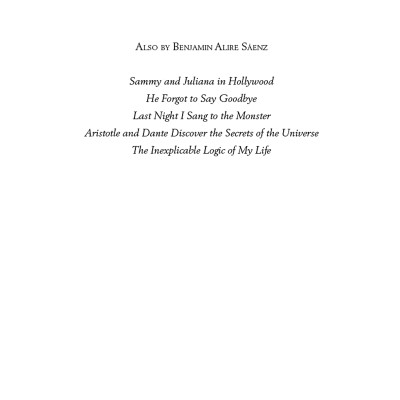 Also by Benjamin Alire Sáenz

Sammy and Juliana in Hollywood
He Forgot to Say Goodbye
Last Night I Sang to the Monster
Aristotle and Dante Discover the Secrets of the Universe
The Inexplicable Logic of My Life